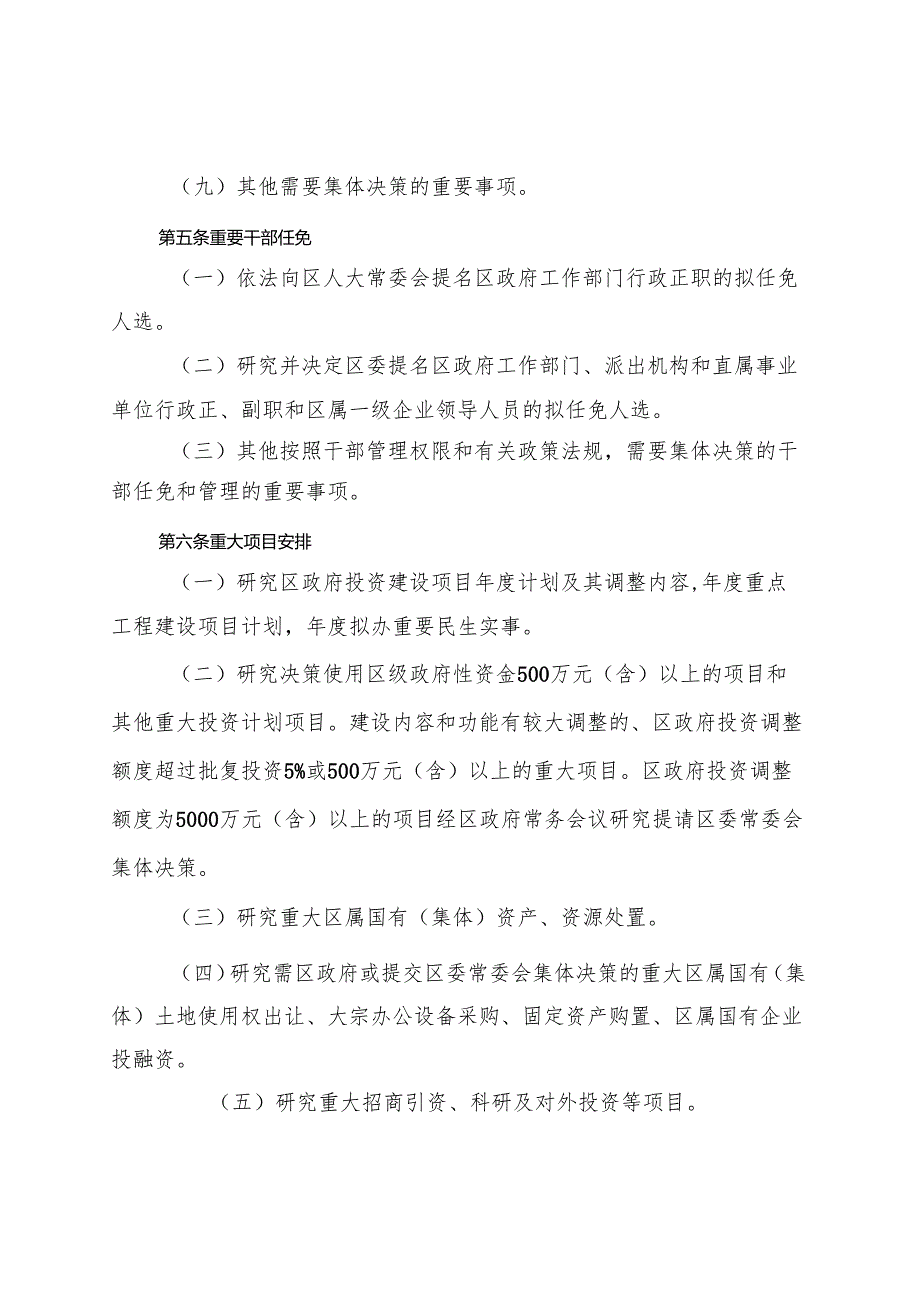 （九）其他需要集体决策的重要事项。

第五条重要干部任免

（一）依法向区人大常委会提名区政府工作部门行政正职的拟任免人选。

（二）研究并决定区委提名区政府工作部门、派出机构和直属事业单位行政正、副职和区属一级企业领导人员的拟任免人选。

（三）其他按照干部管理权限和有关政策法规，需要集体决策的干部任免和管理的重要事项。

第六条重大项目安排

（一）研究区政府投资建设项目年度计划及其调整内容,年度重点工程建设项目计划，年度拟办重要民生实事。

（二）研究决策使用区级政府性资金500万元（含）以上的项目和其他重大投资计划项目。建设内容和功能有较大调整的、区政府投资调整额度超过批复投资5%或500万元（含）以上的重大项目。区政府投资调整额度为5000万元（含）以上的项目经区政府常务会议研究提请区委常委会集体决策。

（三）研究重大区属国有（集体）资产、资源处置。

（四）研究需区政府或提交区委常委会集体决策的重大区属国有（集体）土地使用权出让、大宗办公设备采购、固定资产购置、区属国有企业投融资。

（五）研究重大招商引资、科研及对外投资等项目。